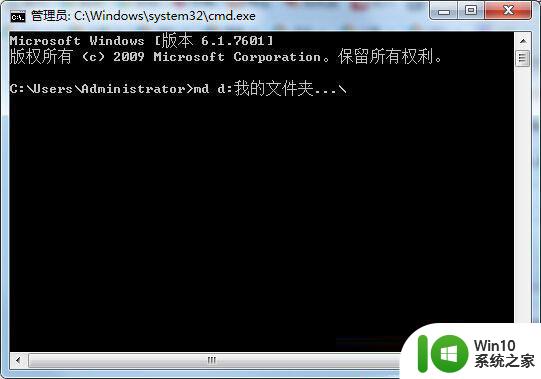 管理员: C:\Windows\system32\cmd.exe

Microsoft Windows [版本 6.1.7601]
版权所有 (c) 2009 Microsoft Corporation。保留所有权利。

C:\Users\Administrator>md d:我的文件夹...\

Win10
系统之家